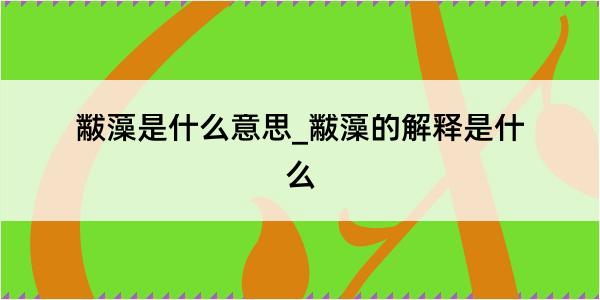 黻藻是什么意思_黻藻的解释是什么